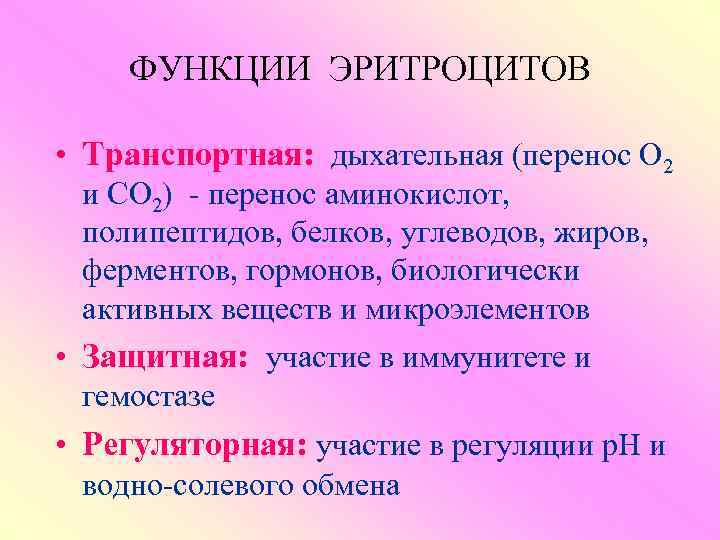 ФУНКЦИИ ЭРИТРОЦИТОВ

• Транспортная: дыхательная (перенос $O_2$ и $CO_2$) - перенос аминокислот, полипептидов, белков, углеводов, жиров, ферментов, гормонов, биологически активных веществ и микроэлементов

• Защитная: участие в иммунитете и гемостазе

• Регуляторная: участие в регуляции pH и водно-солевого обмена